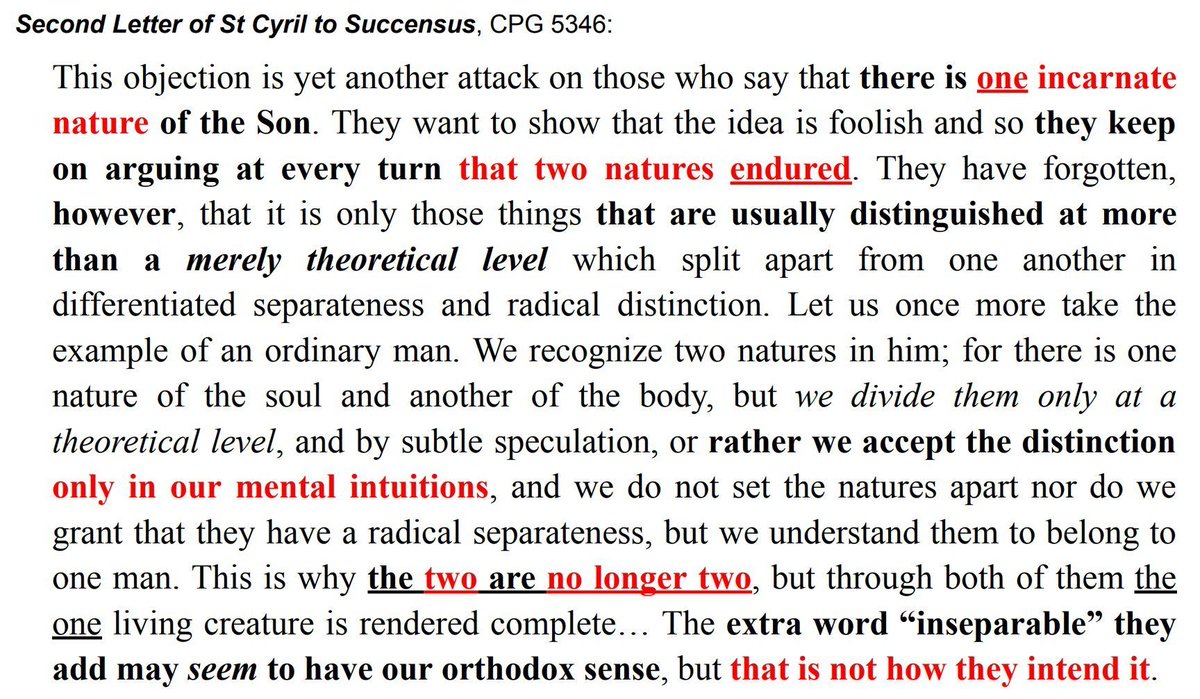 Second Letter of St Cyril to Succensus, CPG 5346:

This objection is yet another attack on those who say that there is one incarnate nature of the Son. They want to show that the idea is foolish and so they keep on arguing at every turn that two natures endured. They have forgotten, however, that it is only those things that are usually distinguished at more than a merely theoretical level which split apart from one another in differentiated separateness and radical distinction. Let us once more take the example of an ordinary man. We recognize two natures in him; for there is one nature of the soul and another of the body, but we divide them only at a theoretical level, and by subtle speculation, or rather we accept the distinction only in our mental intuitions, and we do not set the natures apart nor do we grant that they have a radical separateness, but we understand them to belong to one man. This is why the two are no longer two, but through both of them the one living creature is rendered complete… The extra word "inseparable" they add may seem to have our orthodox sense, but that is not how they intend it.